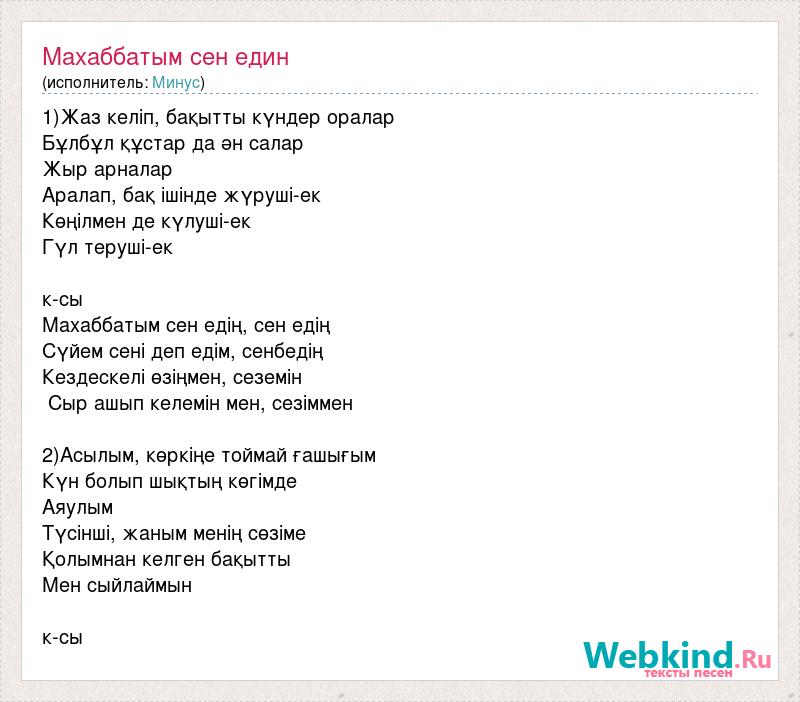 Махаббатым сен един
(исполнитель: Минус)

1)Жаз келіп, бақытты күндер оралар
Бұлбұл құстар да ән салар
Жыр арналар
Аралап, бақ ішінде жүруші-ек
Көңілмен де күлуші-ек
Гүл теруші-ек

к-сы
Махаббатым сен едің, сен едің
Сүйем сені деп едім, сенбедің
Кездескелі өзіңмен, сеземін
Сыр ашып келемін мен, сезіммен

2)Асылым, көркіңе тоймай ғашығым
Күн болып шықтың көгімде
Аяулым
Түсінші, жаным менің сөзіме
Қолымнан келген бақытты
Мен сыйлаймын

к-сы

Webkind.Ru
тексты песен